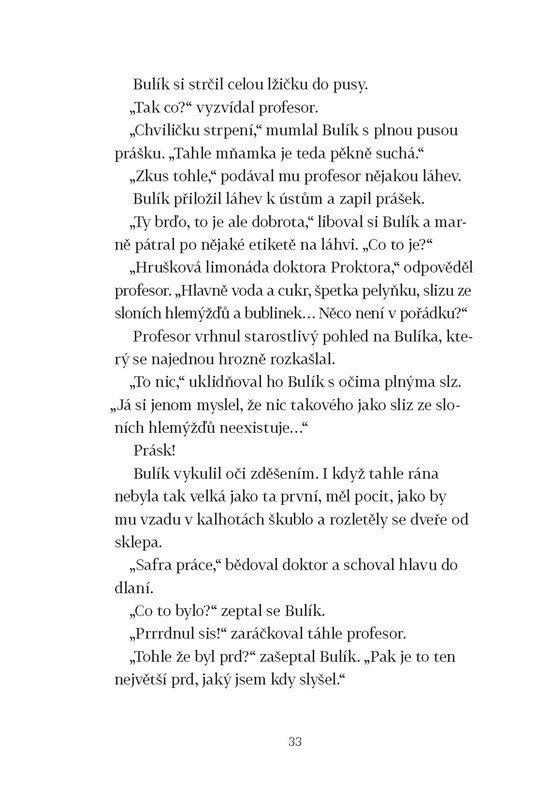 Bulík si strčil celou lžičku do pusy.

„Tak co?“ vyzvídal profesor.

„Chviličku strpení,“ mumlal Bulík s plnou pusou prášku. „Tahle mňamka je teda pěkně suchá.“

„Zkus tohle,“ podával mu profesor nějakou láhev.

Bulík přiložil láhev k ústům a zapil prášek.

„Ty brďo, to je ale dobrota,“ liboval si Bulík a marně pátral po nějaké etiketě na láhvi. „Co to je?“

„Hrušková limonáda doktora Proktora,“ odpověděl profesor. „Hlavně voda a cukr, špetka pelyňku, slizu ze sloních hlemýžďů a bublinek… Něco není v pořádku?“

Profesor vrhnul starostlivý pohled na Bulíka, který se najednou hrozně rozkašlal.

„To nic,“ uklidňoval ho Bulík s očima plnýma slz. „Já si jenom myslel, že nic takového jako sliz ze sloních hlemýžďů neexistuje…“

Prásk!

Bulík vykulil oči zděšením. I když tahle rána nebyla tak velká jako ta první, měl pocit, jako by mu vzadu v kalhotách škublo a rozletěly se dveře od sklepa.

„Safra práce,“ bědoval doktor a schoval hlavu do dlaní.

„Co to bylo?“ zeptal se Bulík.

„Prrrdnul sis!“ zaráčkoval táhle profesor.

„Tohle že byl prd?“ zašeptal Bulík. „Pak je to ten největší prd, jaký jsem kdy slyšel.“

33